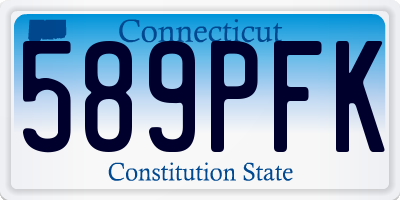 Connecticut

589PFK

Constitution State